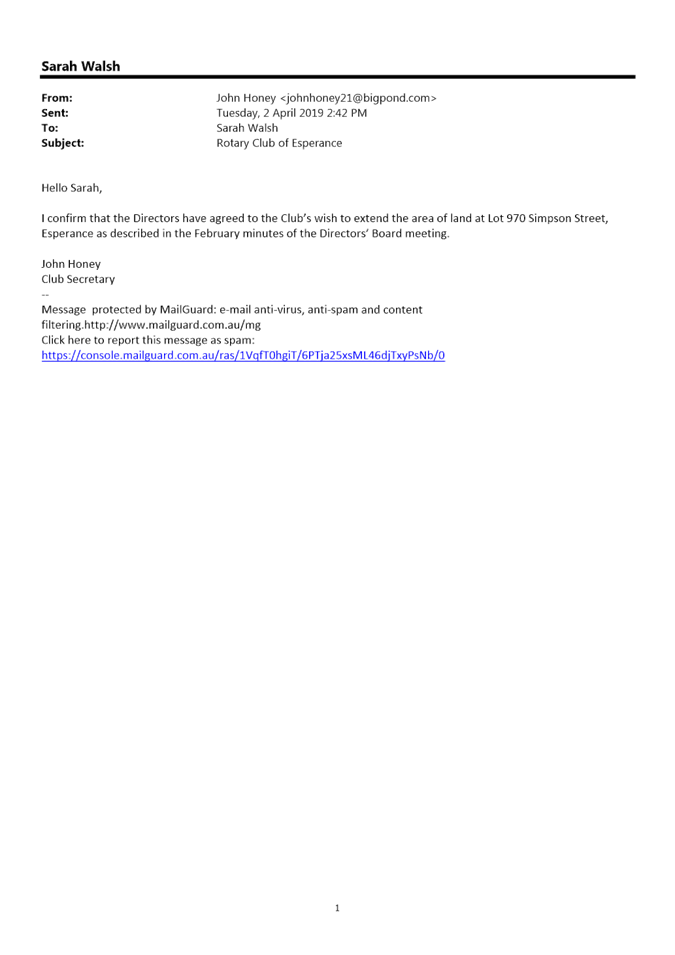 Sarah Walsh

From: John Honey <johnhoney21@bigpond.com>
Sent: Tuesday, 2 April 2019 2:42 PM
To: Sarah Walsh
Subject: Rotary Club of Esperance

Hello Sarah,

I confirm that the Directors have agreed to the Club's wish to extend the area of land at Lot 970 Simpson Street, Esperance as described in the February minutes of the Directors' Board meeting.

John Honey
Club Secretary
--
Message protected by MailGuard: e-mail anti-virus, anti-spam and content filtering.http://www.mailguard.com.au/mg
Click here to report this message as spam:
https://console.mailguard.com.au/ras/1VqfT0hgiT/6PTja25xsML46djTxyPsNb/0

1